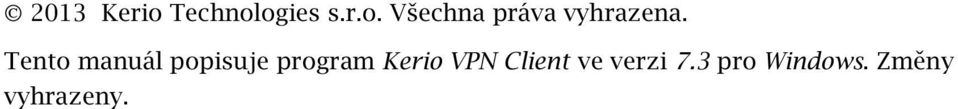 © 2013 Kerio Technologies s.r.o. Všechna práva vyhrazena.

Tento manuál popisuje program Kerio VPN Client ve verzi 7.3 pro Windows. Změny vyhrazeny.